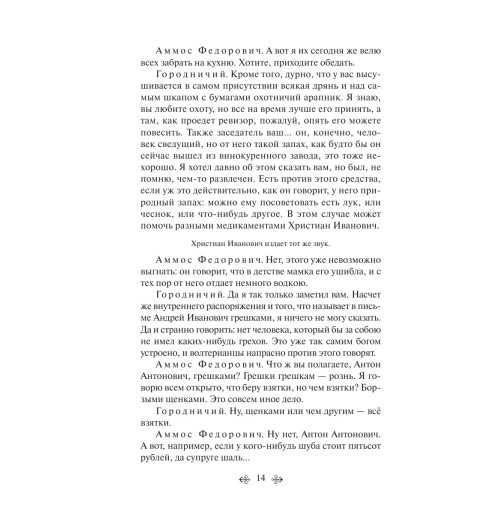 Аммос Федорович. А вот я их сегодня же велю всех забрать на кухню. Хотите, приходите обедать.

Городничий. Кроме того, дурно, что у вас высушивается в самом присутствии всякая дрянь и над самым шкапом с бумагами охотничий арапник. Я знаю, вы любите охоту, но все на время лучше его принять, а там, как проедет ревизор, пожалуй, опять его можете повесить. Также заседатель ваш... он, конечно, человек сведущий, но от него такой запах, как будто бы он сейчас вышел из винокуренного завода, это тоже нехорошо. Я хотел давно об этом сказать вам, но был, не помню, чем-то развлечен. Есть против этого средства, если уж это действительно, как он говорит, у него природный запах: можно ему посоветовать есть лук, или чеснок, или что-нибудь другое. В этом случае может помочь разными медикаментами Христиан Иванович.

Христиан Иванович издает тот же звук.

Аммос Федорович. Нет, этого уже невозможно выгнать: он говорит, что в детстве мамка его ушибла, и с тех пор от него отдает немного водкою.

Городничий. Да я так только заметил вам. Насчет же внутреннего распоряжения и того, что называет в письме Андрей Иванович грешками, я ничего не могу сказать. Да и странно говорить: нет человека, который бы за собою не имел каких-нибудь грехов. Это уже так самим богом устроено, и волтерианцы напрасно против этого говорят.

Аммос Федорович. Что ж вы полагаете, Антон Антонович, грешками? Грешки грешкам — рознь. Я говорю всем открыто, что беру взятки, но чем взятки? Борзыми щенками. Это совсем иное дело.

Городничий. Ну, щенками или чем другим — всё взятки.

Аммос Федорович. Ну нет, Антон Антонович. А вот, например, если у кого-нибудь шуба стоит пятьсот рублей, да супруге шаль...

14